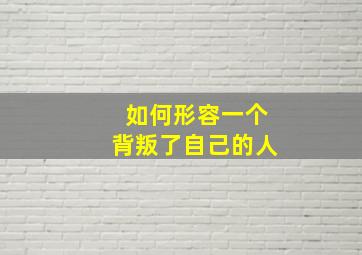 如何形容一个
背叛了自己的人